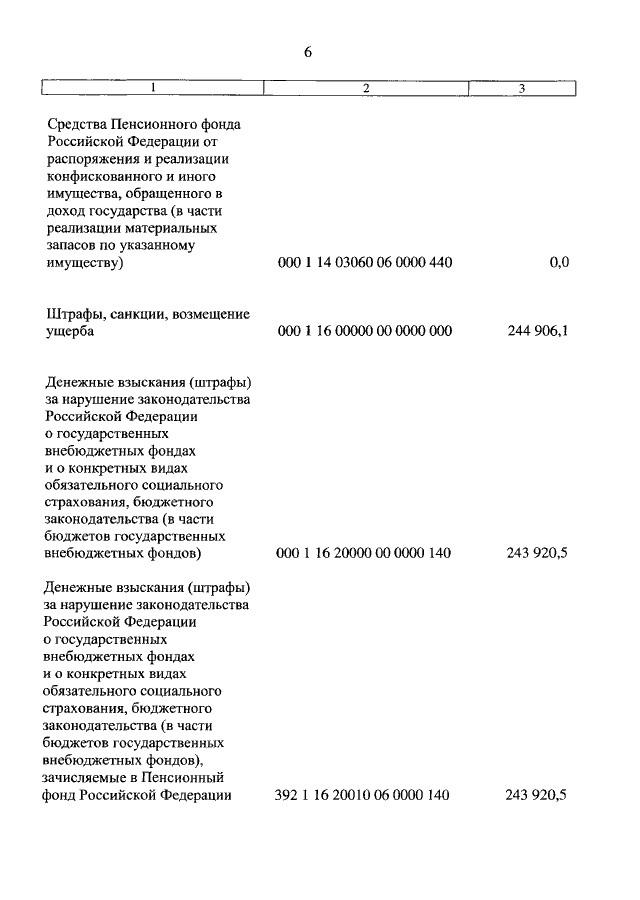 6

| 1 | 2 | 3 |
|---|---|---|
| Средства Пенсионного фонда Российской Федерации от распоряжения и реализации конфискованного и иного имущества, обращенного в доход государства (в части реализации материальных запасов по указанному имуществу) | 000 1 14 03060 06 0000 440 | 0,0 |
| Штрафы, санкции, возмещение ущерба | 000 1 16 00000 00 0000 000 | 244 906,1 |
| Денежные взыскания (штрафы) за нарушение законодательства Российской Федерации о государственных внебюджетных фондах и о конкретных видах обязательного социального страхования, бюджетного законодательства (в части бюджетов государственных внебюджетных фондов) | 000 1 16 20000 00 0000 140 | 243 920,5 |
| Денежные взыскания (штрафы) за нарушение законодательства Российской Федерации о государственных внебюджетных фондах и о конкретных видах обязательного социального страхования, бюджетного законодательства (в части бюджетов государственных внебюджетных фондов), зачисляемые в Пенсионный фонд Российской Федерации | 392 1 16 20010 06 0000 140 | 243 920,5 |